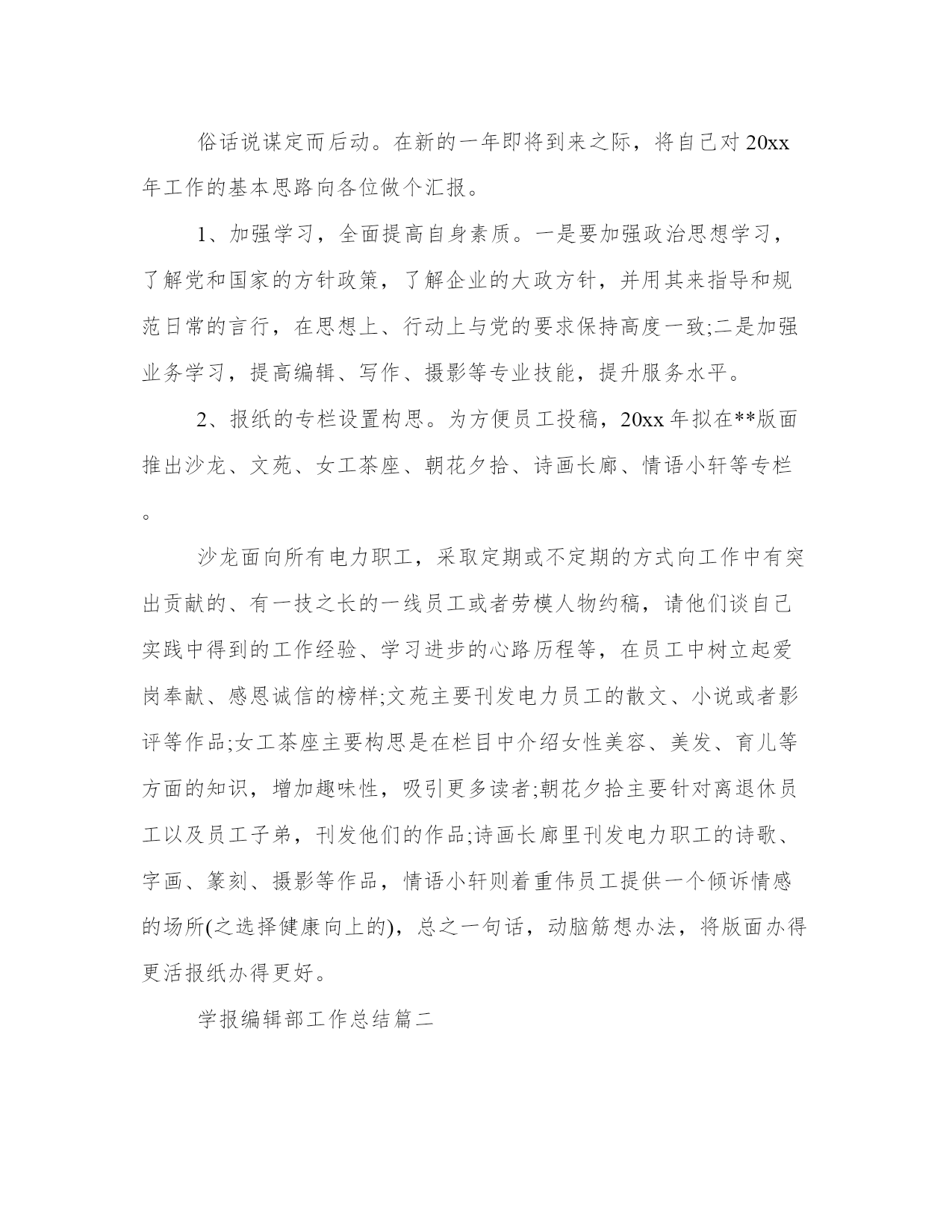 俗话说谋定而后动。在新的一年即将到来之际，将自己对 20xx 年工作的基本思路向各位做个汇报。

1、加强学习，全面提高自身素质。一是要加强政治思想学习，了解党和国家的方针政策，了解企业的大政方针，并用其来指导和规范日常的言行，在思想上、行动上与党的要求保持高度一致;二是加强业务学习，提高编辑、写作、摄影等专业技能，提升服务水平。

2、报纸的专栏设置构思。为方便员工投稿，20xx 年拟在**版面推出沙龙、文苑、女工茶座、朝花夕拾、诗画长廊、情语小轩等专栏。

沙龙面向所有电力职工，采取定期或不定期的方式向工作中有突出贡献的、有一技之长的一线员工或者劳模人物约稿，请他们谈自己实践中得到的工作经验、学习进步的心路历程等，在员工中树立起爱岗奉献、感恩诚信的榜样;文苑主要刊发电力员工的散文、小说或者影评等作品;女工茶座主要构思是在栏目中介绍女性美容、美发、育儿等方面的知识，增加趣味性，吸引更多读者;朝花夕拾主要针对离退休员工以及员工子弟，刊发他们的作品;诗画长廊里刊发电力职工的诗歌、字画、篆刻、摄影等作品，情语小轩则着重伟员工提供一个倾诉情感的场所(之选择健康向上的)，总之一句话，动脑筋想办法，将版面办得更活报纸办得更好。

学报编辑部工作总结篇二